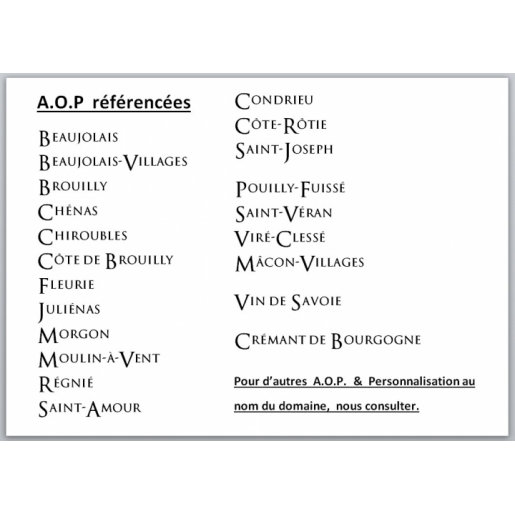 A.O.P référencées

Beaujolais
Beaujolais-Villages
Brouilly
Chénas
Chiroubles
Côte de Brouilly
Fleurie
Juliénas
Morgon
Moulin-à-Vent
Régnié
Saint-Amour

Condrieu
Côte-Rôtie
Saint-Joseph

Pouilly-Fuissé
Saint-Véran
Viré-Clessé
Mâcon-Villages

Vin de Savoie

Crémant de Bourgogne

Pour d'autres A.O.P. & Personnalisation au nom du domaine, nous consulter.